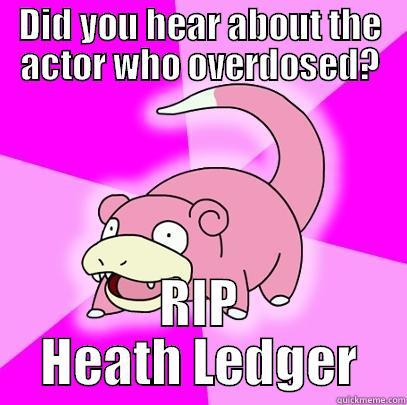 DID you hear about the actor who overdosed?

RIP
Heath Ledger

quickmeme.com